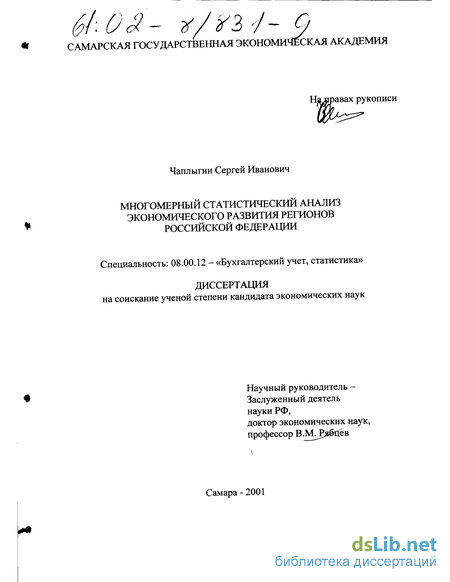 61:02-8/831-9

САМАРСКАЯ ГОСУДАРСТВЕННАЯ ЭКОНОМИЧЕСКАЯ АКАДЕМИЯ

На правах рукописи

Чаплыгин Сергей Иванович

МНОГОМЕРНЫЙ СТАТИСТИЧЕСКИЙ АНАЛИЗ ЭКОНОМИЧЕСКОГО РАЗВИТИЯ РЕГИОНОВ РОССИЙСКОЙ ФЕДЕРАЦИИ

Специальность: 08.00.12 – «Бухгалтерский учет, статистика»

ДИССЕРТАЦИЯ
на соискание ученой степени кандидата экономических наук

Научный руководитель – Заслуженный деятель науки РФ, доктор экономических наук, профессор В.М. Рябцев

Самара - 2001

dsLib.net
библиотека диссертаций